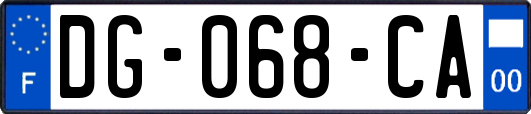 F
DG-068-CA
00